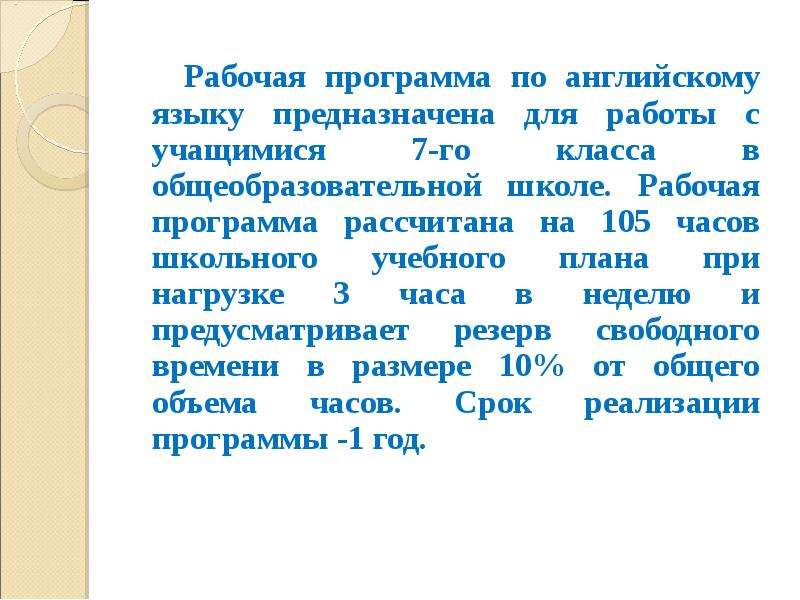 Рабочая программа по английскому языку предназначена для работы с учащимися 7-го класса в общеобразовательной школе. Рабочая программа рассчитана на 105 часов школьного учебного плана при нагрузке 3 часа в неделю и предусматривает резерв свободного времени в размере 10% от общего объема часов. Срок реализации программы -1 год.